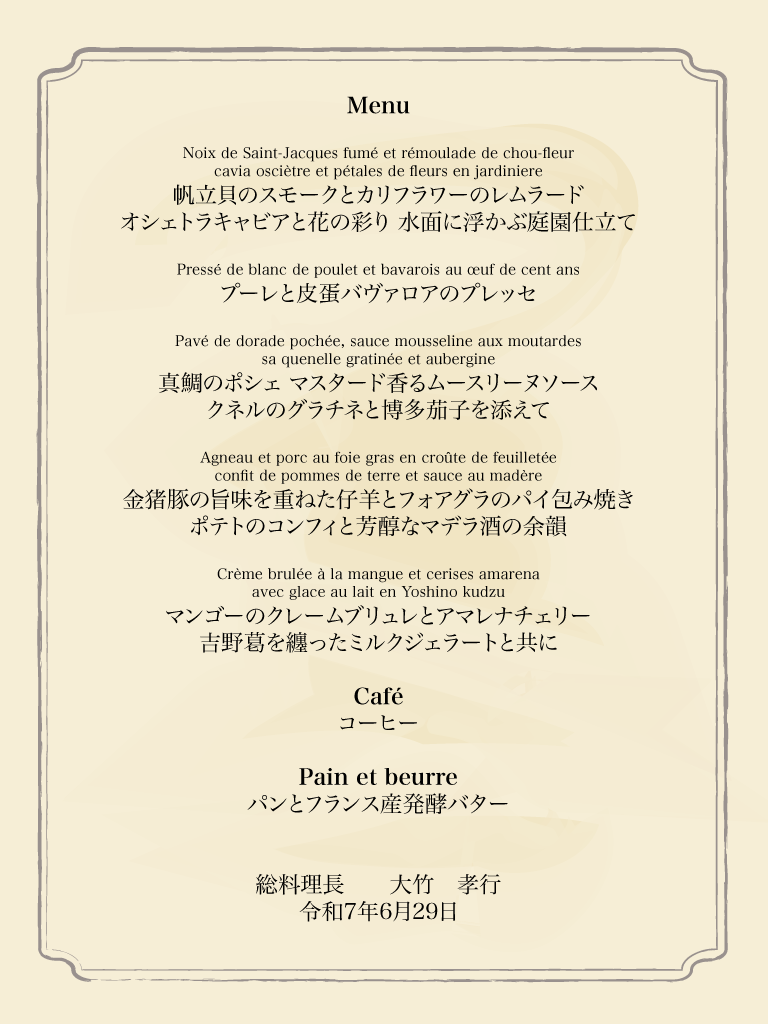 Menu

Noix de Saint-Jacques fumé et rémoulade de chou-fleur
cavia osciètre et pétales de fleurs en jardiniere
帆立貝のスモークとカリフラワーのレムラード
オシェトラキャビアと花の彩り 水面に浮かぶ庭園仕立て

Pressé de blanc de poulet et bavarois au œuf de cent ans
プーレと皮蛋バヴァロアのプレッセ

Pavé de dorade pochée, sauce mousseline aux moutardes
sa quenelle gratinée et aubergine
真鯛のポシェ マスタード香るムースリーヌソース
クネルのグラチネと博多茄子を添えて

Agneau et porc au foie gras en croûte de feuilletée
confit de pommes de terre et sauce au madère
金猪豚の旨味を重ねた仔羊とフォアグラのパイ包み焼き
ポテトのコンフィと芳醇なマデラ酒の余韻

Crème brulée à la mangue et cerises amarena
avec glace au lait en Yoshino kudzu
マンゴーのクレームブリュレとアマレナチェリー
吉野葛を纏ったミルクジェラートと共に

Café
コーヒー

Pain et beurre
パンとフランス産発酵バター

総料理長 大竹 孝行
令和7年6月29日